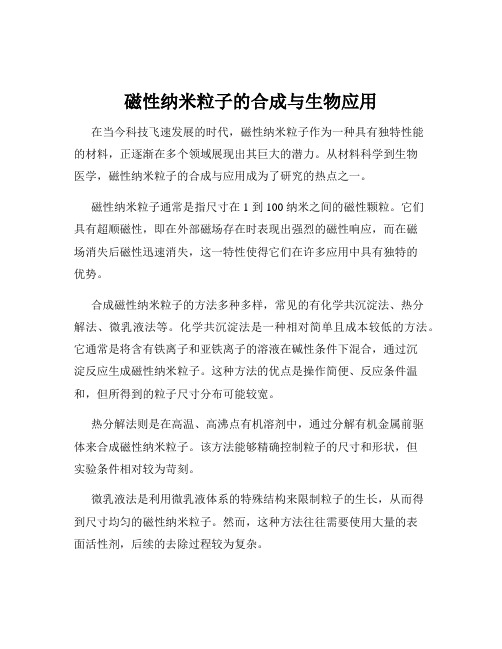 磁性纳米粒子的合成与生物应用

在当今科技飞速发展的时代，磁性纳米粒子作为一种具有独特性能的材料，正逐渐在多个领域展现出其巨大的潜力。从材料科学到生物医学，磁性纳米粒子的合成与应用成为了研究的热点之一。

磁性纳米粒子通常是指尺寸在 1 到 100 纳米之间的磁性颗粒。它们具有超顺磁性，即在外部磁场存在时表现出强烈的磁性响应，而在磁场消失后磁性迅速消失，这一特性使得它们在许多应用中具有独特的优势。

合成磁性纳米粒子的方法多种多样，常见的有化学共沉淀法、热分解法、微乳液法等。化学共沉淀法是一种相对简单且成本较低的方法。它通常是将含有铁离子和亚铁离子的溶液在碱性条件下混合，通过沉淀反应生成磁性纳米粒子。这种方法的优点是操作简便、反应条件温和，但所得到的粒子尺寸分布可能较宽。

热分解法则是在高温、高沸点有机溶剂中，通过分解有机金属前驱体来合成磁性纳米粒子。该方法能够精确控制粒子的尺寸和形状，但实验条件相对较为苛刻。

微乳液法是利用微乳液体系的特殊结构来限制粒子的生长，从而得到尺寸均匀的磁性纳米粒子。然而，这种方法往往需要使用大量的表面活性剂，后续的去除过程较为复杂。